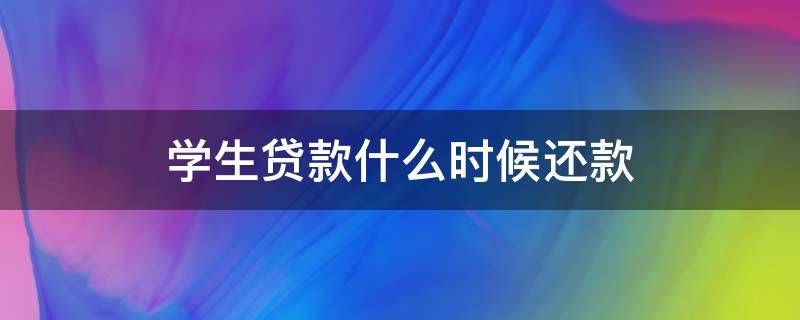 学生贷款什么时候还款